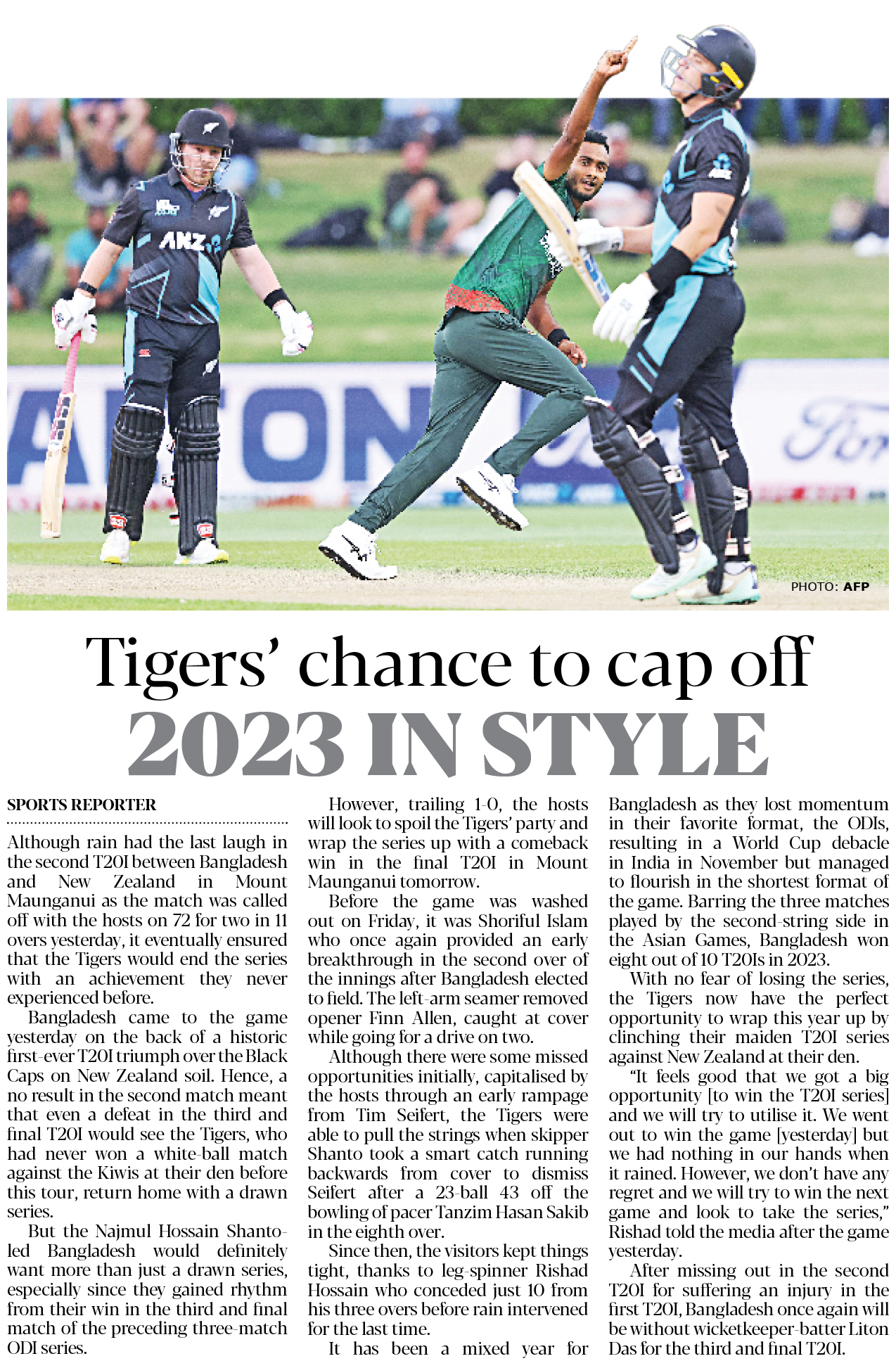 PHOTO: AFP

Tigers' chance to cap off 2023 IN STYLE

SPORTS REPORTER

Although rain had the last laugh in the second T20I between Bangladesh and New Zealand in Mount Maunganui as the match was called off with the hosts on 72 for two in 11 overs yesterday, it eventually ensured that the Tigers would end the series with an achievement they never experienced before.

Bangladesh came to the game yesterday on the back of a historic first-ever T20I triumph over the Black Caps on New Zealand soil. Hence, a no result in the second match meant that even a defeat in the third and final T20I would see the Tigers, who had never won a white-ball match against the Kiwis at their den before this tour, return home with a drawn series.

But the Najmul Hossain Shanto-led Bangladesh would definitely want more than just a drawn series, especially since they gained rhythm from their win in the third and final match of the preceding three-match ODI series.

However, trailing 1-0, the hosts will look to spoil the Tigers' party and wrap the series up with a comeback win in the final T20I in Mount Maunganui tomorrow.

Before the game was washed out on Friday, it was Shoriful Islam who once again provided an early breakthrough in the second over of the innings after Bangladesh elected to field. The left-arm seamer removed opener Finn Allen, caught at cover while going for a drive on two.

Although there were some missed opportunities initially, capitalised by the hosts through an early rampage from Tim Seifert, the Tigers were able to pull the strings when skipper Shanto took a smart catch running backwards from cover to dismiss Seifert after a 23-ball 43 off the bowling of pacer Tanzim Hasan Sakib in the eighth over.

Since then, the visitors kept things tight, thanks to leg-spinner Rishad Hossain who conceded just 10 from his three overs before rain intervened for the last time.

It has been a mixed year for Bangladesh as they lost momentum in their favorite format, the ODIs, resulting in a World Cup debacle in India in November but managed to flourish in the shortest format of the game. Barring the three matches played by the second-string side in the Asian Games, Bangladesh won eight out of 10 T20Is in 2023.

With no fear of losing the series, the Tigers now have the perfect opportunity to wrap this year up by clinching their maiden T20I series against New Zealand at their den.

"It feels good that we got a big opportunity [to win the T20I series] and we will try to utilise it. We went out to win the game [yesterday] but we had nothing in our hands when it rained. However, we don't have any regret and we will try to win the next game and look to take the series," Rishad told the media after the game yesterday.

After missing out in the second T20I for suffering an injury in the first T20I, Bangladesh once again will be without wicketkeeper-batter Liton Das for the third and final T20I.